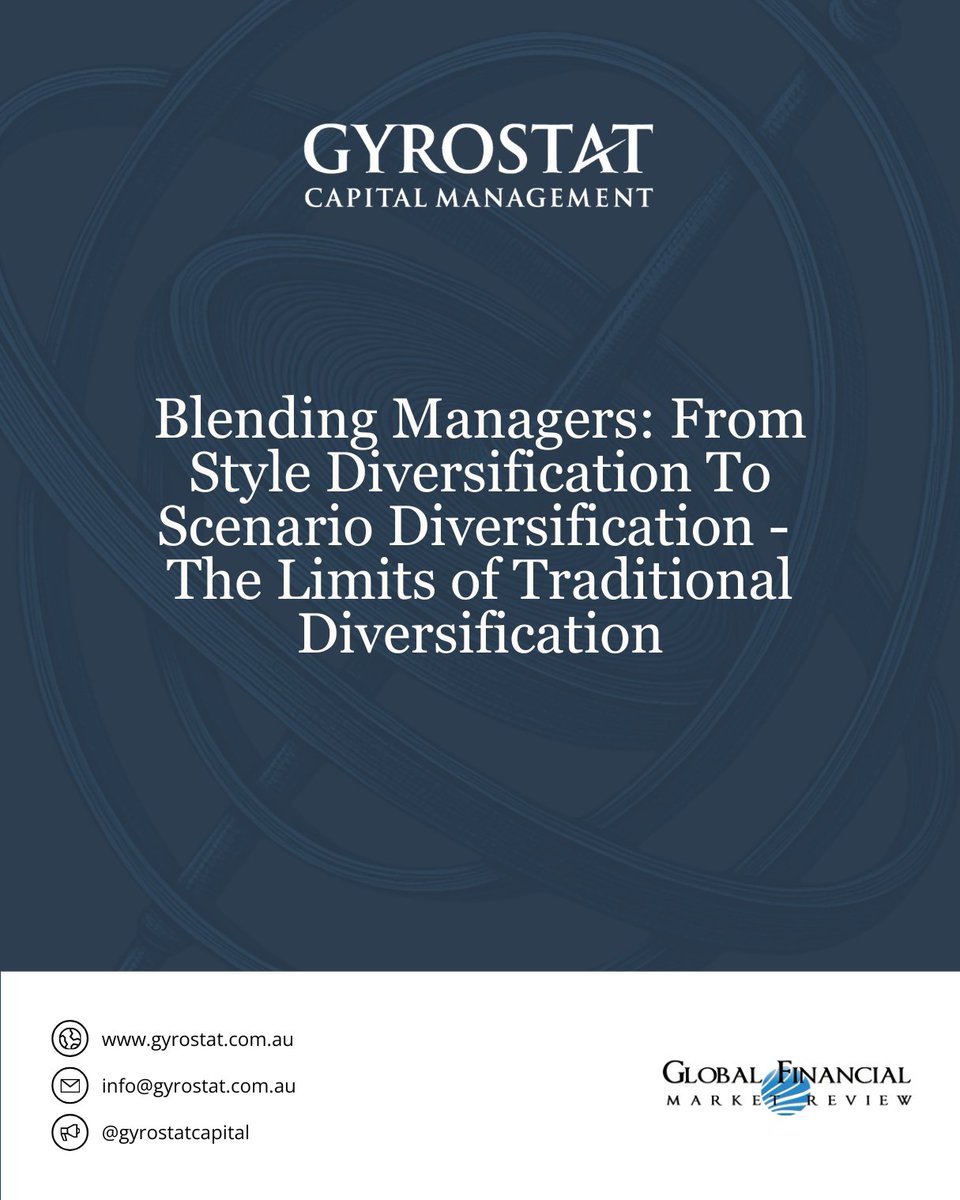 GYROSTAT
CAPITAL MANAGEMENT

Blending Managers: From Style Diversification To Scenario Diversification - The Limits of Traditional Diversification

www.gyrostat.com.au

info@gyrostat.com.au

@gyrostatcapital

GLOBAL FINANCIAL
MARKET REVIEW